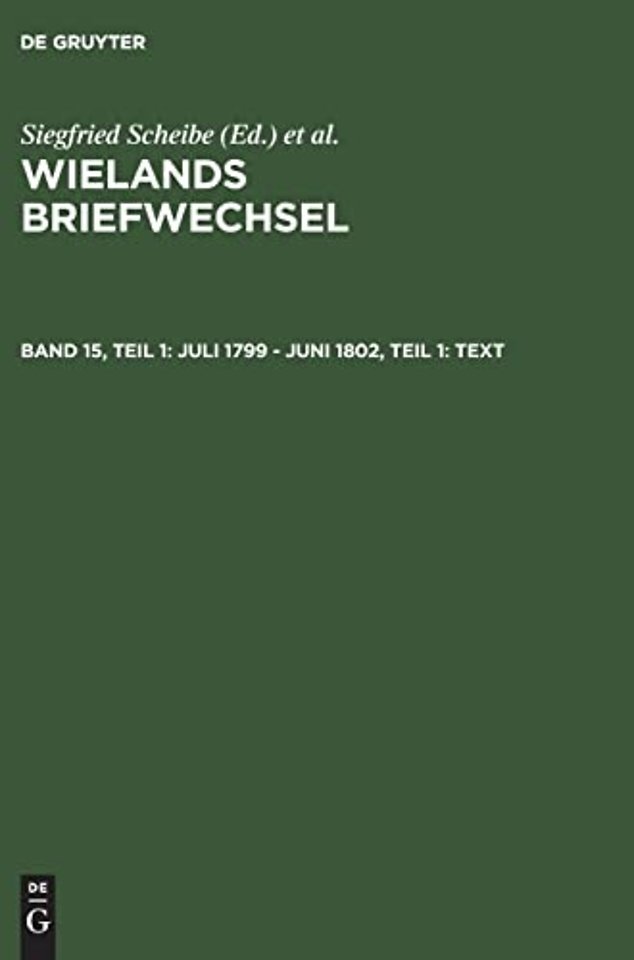 DE GRUYTER

Siegfried Scheibe (Ed.) et al.
WIELANDS BRIEFWECHSEL

BAND 15, TEIL 1: JULI 1799 - JUNI 1802, TEIL 1: TEXT

DE
G